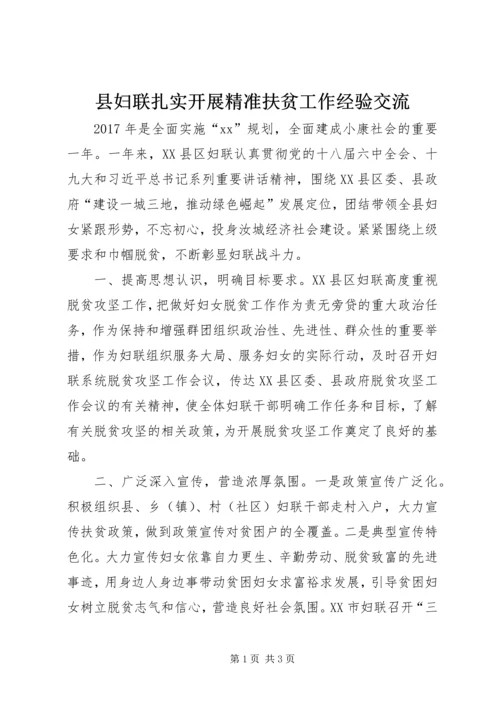 县妇联扎实开展精准扶贫工作经验交流

2017年是全面实施“xx”规划，全面建成小康社会的重要一年。一年来，XX县区妇联认真贯彻党的十八届六中全会、十九大和习近平总书记系列重要讲话精神，围绕XX县区委、县政府“建设一城三地，推动绿色崛起”发展定位，团结带领全县妇女紧跟形势，不忘初心，投身汝城经济社会建设。紧紧围绕上级要求和巾帼脱贫，不断彰显妇联战斗力。

一、提高思想认识，明确目标要求。XX县区妇联高度重视脱贫攻坚工作，把做好妇女脱贫工作作为责无旁贷的重大政治任务，作为保持和增强群团组织政治性、先进性、群众性的重要举措，作为妇联组织服务大局、服务妇女的实际行动，及时召开妇联系统脱贫攻坚工作会议，传达XX县区委、县政府脱贫攻坚工作会议的有关精神，使全体妇联干部明确工作任务和目标，了解有关脱贫攻坚的相关政策，为开展脱贫攻坚工作奠定了良好的基础。

二、广泛深入宣传，营造浓厚氛围。一是政策宣传广泛化。积极组织县、乡（镇）、村（社区）妇联干部走村入户，大力宣传扶贫政策，做到政策宣传对贫困户的全覆盖。二是典型宣传特色化。大力宣传妇女依靠自力更生、辛勤劳动、脱贫致富的先进事迹，用身边人身边事带动贫困妇女求富裕求发展，引导贫困妇女树立脱贫志气和信心，营造良好社会氛围。XX市妇联召开“三

第1页 共3页